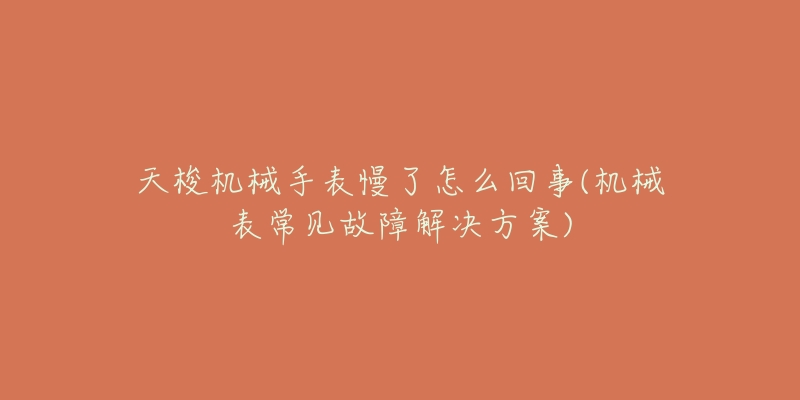 天梭机械手表慢了怎么回事(机械表常见故障解决方案)